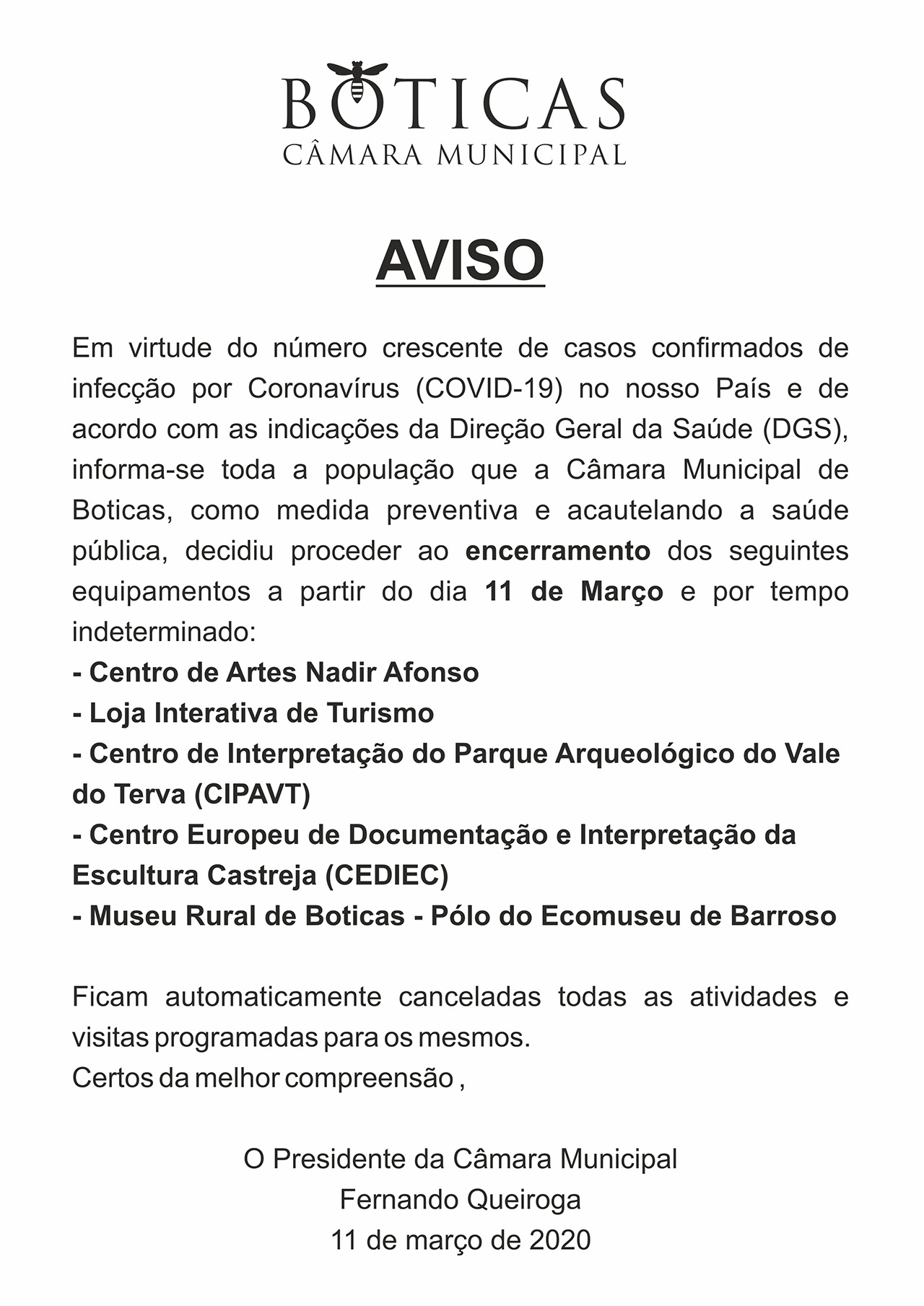 BOTICAS
CÂMARA MUNICIPAL

AVISO

Em virtude do número crescente de casos confirmados de infecção por Coronavírus (COVID-19) no nosso País e de acordo com as indicações da Direção Geral da Saúde (DGS), informa-se toda a população que a Câmara Municipal de Boticas, como medida preventiva e acautelando a saúde pública, decidiu proceder ao encerramento dos seguintes equipamentos a partir do dia 11 de Março e por tempo indeterminado:
- Centro de Artes Nadir Afonso
- Loja Interativa de Turismo
- Centro de Interpretação do Parque Arqueológico do Vale do Terva (CIPAVT)
- Centro Europeu de Documentação e Interpretação da Escultura Castreja (CEDIEC)
- Museu Rural de Boticas - Pólo do Ecomuseu de Barroso

Ficam automaticamente canceladas todas as atividades e visitas programadas para os mesmos.
Certos da melhor compreensão ,

O Presidente da Câmara Municipal
Fernando Queiroga
11 de março de 2020